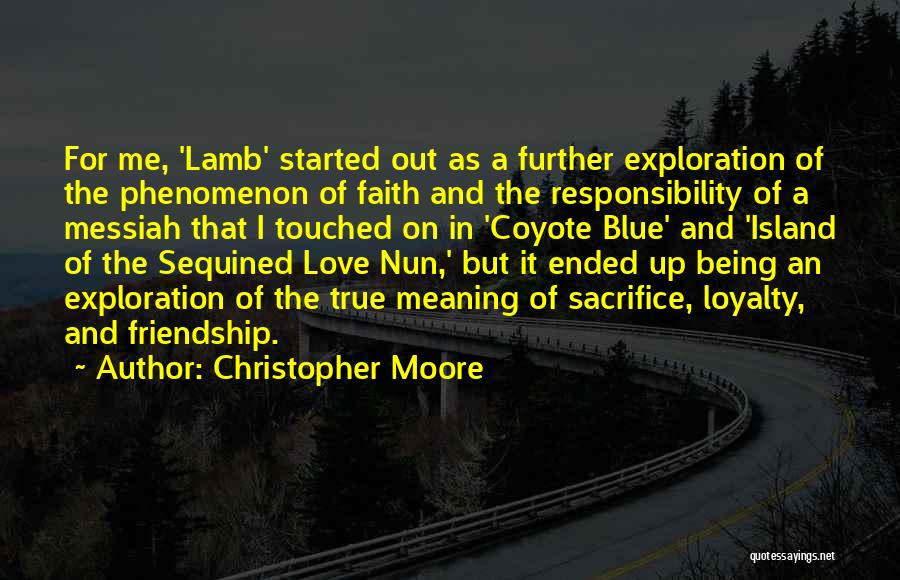 For me, 'Lamb' started out as a further exploration of the phenomenon of faith and the responsibility of a messiah that I touched on in 'Coyote Blue' and 'Island of the Sequined Love Nun,' but it ended up being an exploration of the true meaning of sacrifice, loyalty, and friendship.

~ Author: Christopher Moore

quotessayings.net